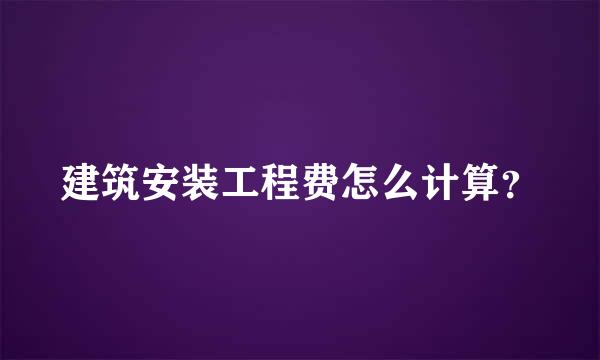 建筑安装工程费怎么计算？